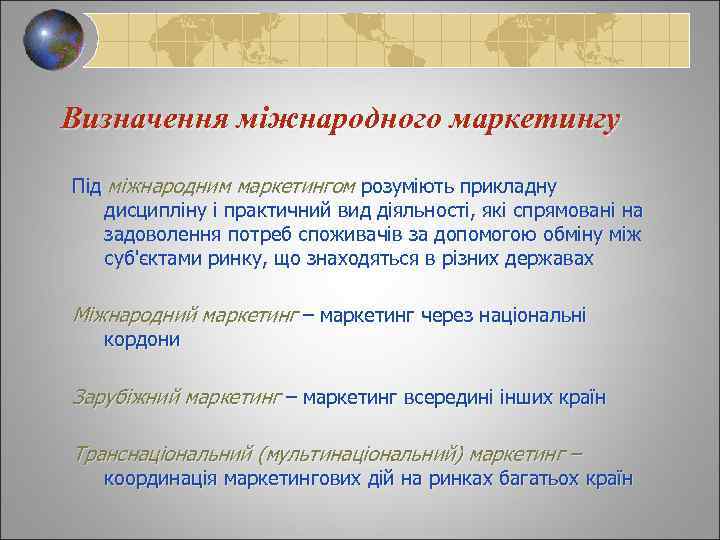 Визначення міжнародного маркетингу

Під міжнародним маркетингом розуміють прикладну дисципліну і практичний вид діяльності, які спрямовані на задоволення потреб споживачів за допомогою обміну між суб'єктами ринку, що знаходяться в різних державах

Міжнародний маркетинг – маркетинг через національні кордони

Зарубіжний маркетинг – маркетинг всередині інших країн

Транснаціональний (мультинаціональний) маркетинг – координація маркетингових дій на ринках багатьох країн